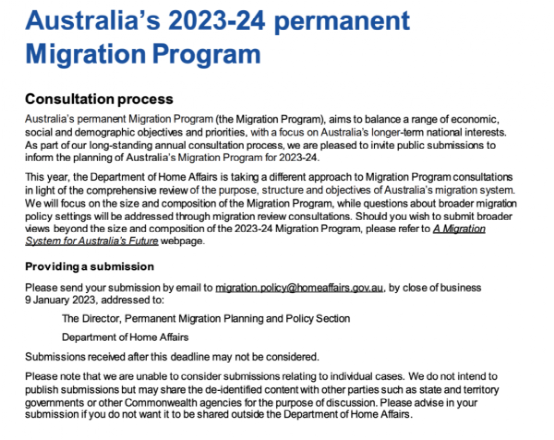 Australia's 2023-24 permanent Migration Program

Consultation process

Australia's permanent Migration Program (the Migration Program), aims to balance a range of economic, social and demographic objectives and priorities, with a focus on Australia's longer-term national interests. As part of our long-standing annual consultation process, we are pleased to invite public submissions to inform the planning of Australia's Migration Program for 2023-24.

This year, the Department of Home Affairs is taking a different approach to Migration Program consultations in light of the comprehensive review of the purpose, structure and objectives of Australia's migration system. We will focus on the size and composition of the Migration Program, while questions about broader migration policy settings will be addressed through migration review consultations. Should you wish to submit broader views beyond the size and composition of the 2023-24 Migration Program, please refer to A Migration System for Australia's Future webpage.

Providing a submission

Please send your submission by email to migration.policy@homeaffairs.gov.au, by close of business 9 January 2023, addressed to:

The Director, Permanent Migration Planning and Policy Section

Department of Home Affairs

Submissions received after this deadline may not be considered.

Please note that we are unable to consider submissions relating to individual cases. We do not intend to publish submissions but may share the de-identified content with other parties such as state and territory governments or other Commonwealth agencies for the purpose of discussion. Please advise in your submission if you do not want it to be shared outside the Department of Home Affairs.